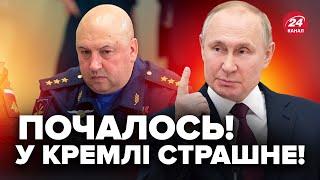 24 КАНАЛ

ПОЧАЛОСЬ!
У КРЕМЛІ СТРАШНЕ!